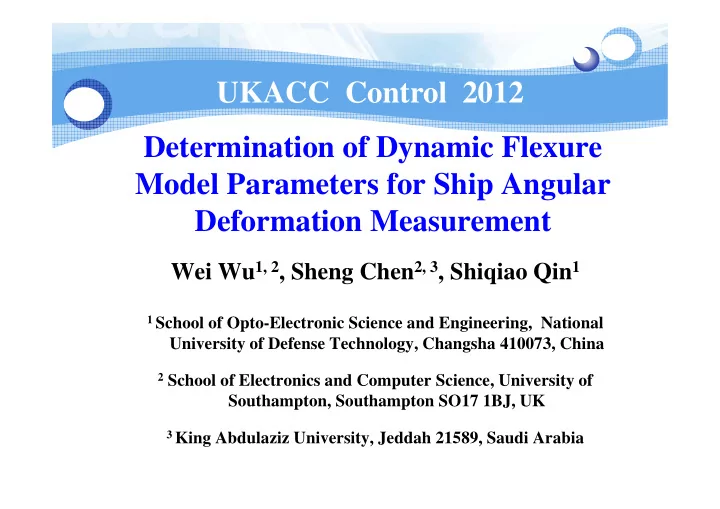 UKACC Control 2012

Determination of Dynamic Flexure Model Parameters for Ship Angular Deformation Measurement

Wei Wu$^{1, 2}$, Sheng Chen$^{2, 3}$, Shiqiao Qin$^{1}$

$^{1}$ School of Opto-Electronic Science and Engineering, National University of Defense Technology, Changsha 410073, China

$^{2}$ School of Electronics and Computer Science, University of Southampton, Southampton SO17 1BJ, UK

$^{3}$ King Abdulaziz University, Jeddah 21589, Saudi Arabia